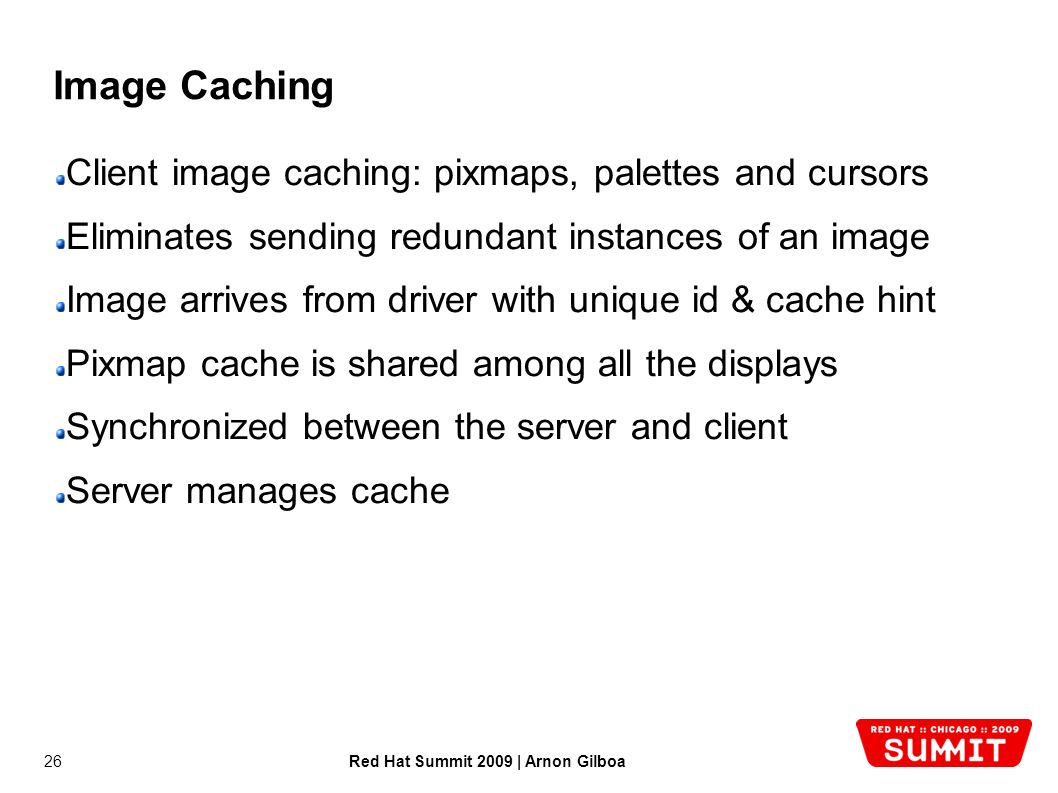 Image Caching

Client image caching: pixmaps, palettes and cursors

Eliminates sending redundant instances of an image

Image arrives from driver with unique id & cache hint

Pixmap cache is shared among all the displays

Synchronized between the server and client

Server manages cache

26

Red Hat Summit 2009 | Arnon Gilboa

RED HAT :: CHICAGO :: 2009
SUMMIT